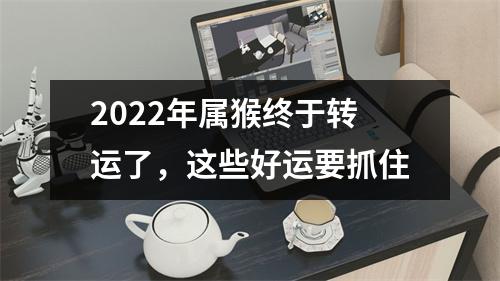 2022年属猴终于转运了，这些好运要抓住